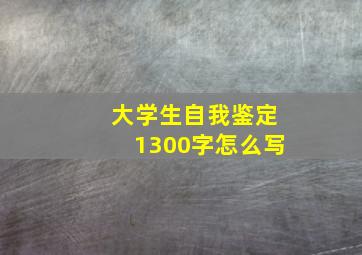 大学生自我鉴定
1300字怎么写